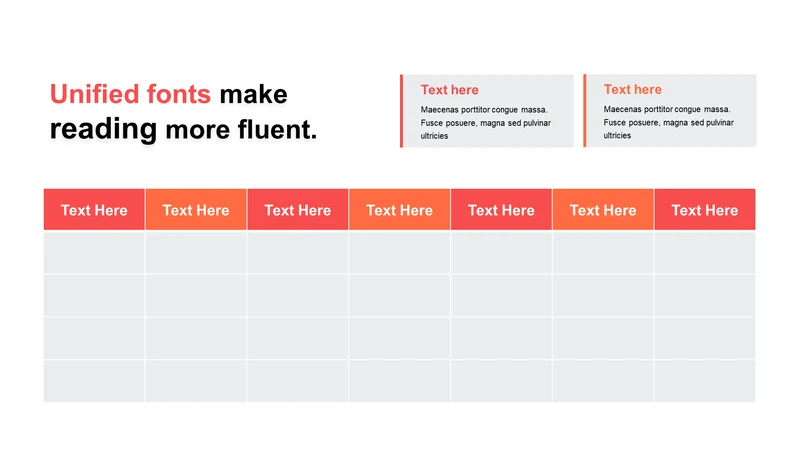 Unified fonts make reading more fluent.

Text here

Maecenas porttitor congue massa. Fusce posuere, magna sed pulvinar ultricies

Text here

Maecenas porttitor congue massa. Fusce posuere, magna sed pulvinar ultricies

| Text Here | Text Here | Text Here | Text Here | Text Here | Text Here | Text Here |
|---|---|---|---|---|---|---|
| | | | | | | |
| | | | | | | |
| | | | | | | |
| | | | | | | |